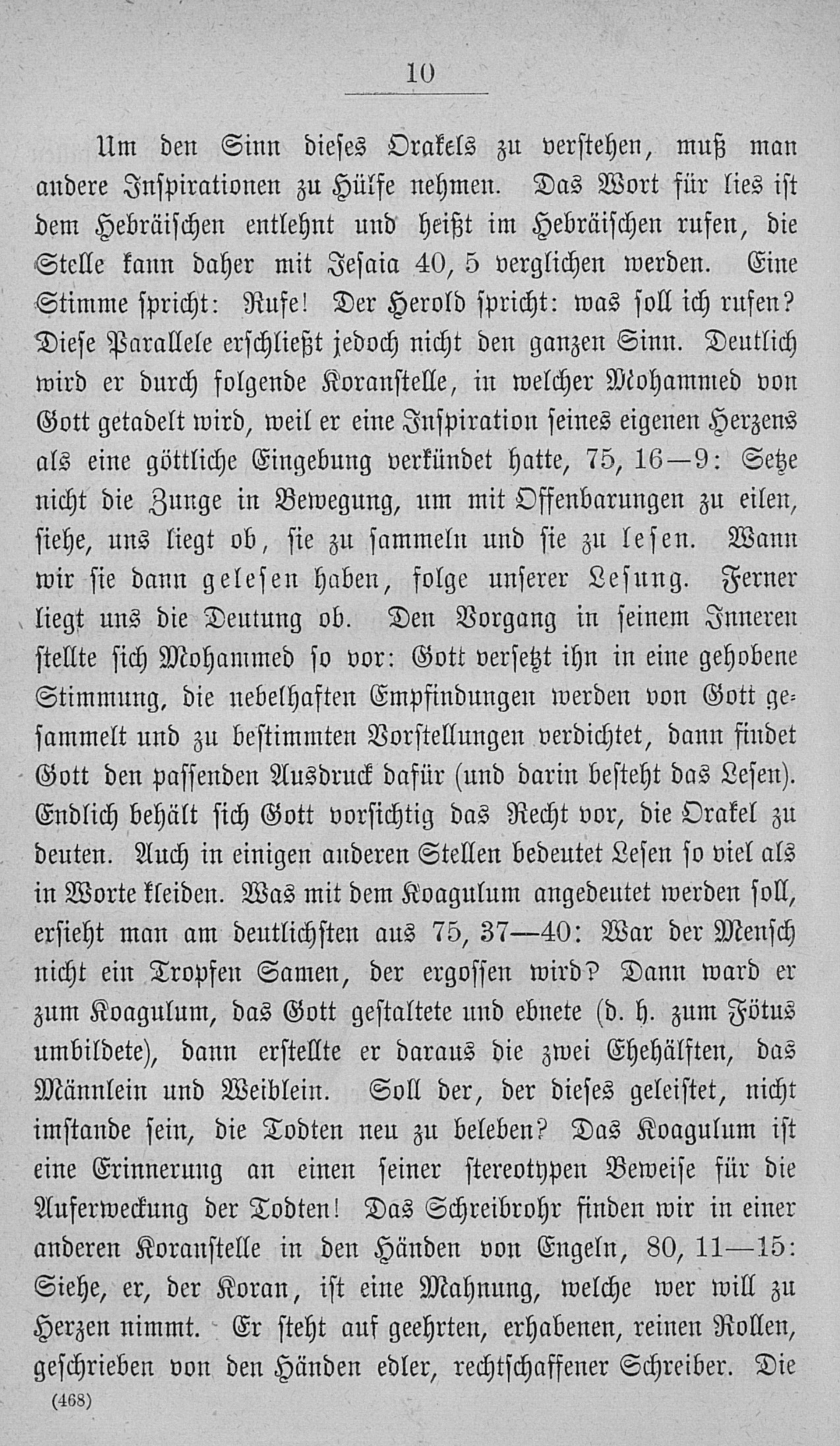 10

Um den Sinn dieses Orakels zu verstehen, muß man andere Inspirationen zu Hülfe nehmen. Das Wort für lies ist dem Hebräischen entlehnt und heißt im Hebräischen rufen, die Stelle kann daher mit Jesaia 40, 5 verglichen werden. Eine Stimme spricht: Rufe! Der Herold spricht: was soll ich rufen? Diese Parallele erschließt jedoch nicht den ganzen Sinn. Deutlich wird er durch folgende Koranstelle, in welcher Mohammed von Gott getadelt wird, weil er eine Inspiration seines eigenen Herzens als eine göttliche Eingebung verkündet hatte, 75, 16—9: Setze nicht die Zunge in Bewegung, um mit Offenbarungen zu eilen, siehe, uns liegt ob, sie zu sammeln und sie zu lesen. Wann wir sie dann gelesen haben, folge unserer Lesung. Ferner liegt uns die Deutung ob. Den Vorgang in seinem Inneren stellte sich Mohammed so vor: Gott versetzt ihn in eine gehobene Stimmung, die nebelhaften Empfindungen werden von Gott gesammelt und zu bestimmten Vorstellungen verdichtet, dann findet Gott den passenden Ausdruck dafür (und darin besteht das Lesen). Endlich behält sich Gott vorsichtig das Recht vor, die Orakel zu deuten. Auch in einigen anderen Stellen bedeutet Lesen so viel als in Worte kleiden. Was mit dem Koagulum angedeutet werden soll, ersieht man am deutlichsten aus 75, 37—40: War der Mensch nicht ein Tropfen Samen, der ergossen wird? Dann ward er zum Koagulum, das Gott gestaltete und ebnete (d. h. zum Fötus umbildete), dann erstellte er daraus die zwei Ehehälften, das Männlein und Weiblein. Soll der, der dieses geleistet, nicht imstande sein, die Todten neu zu beleben? Das Koagulum ist eine Erinnerung an einen seiner stereotypen Beweise für die Auferweckung der Todten! Das Schreibrohr finden wir in einer anderen Koranstelle in den Händen von Engeln, 80, 11—15: Siehe, er, der Koran, ist eine Mahnung, welche wer will zu Herzen nimmt. Er steht auf geehrten, erhabenen, reinen Rollen, geschrieben von den Händen edler, rechtschaffener Schreiber. Die

(468)